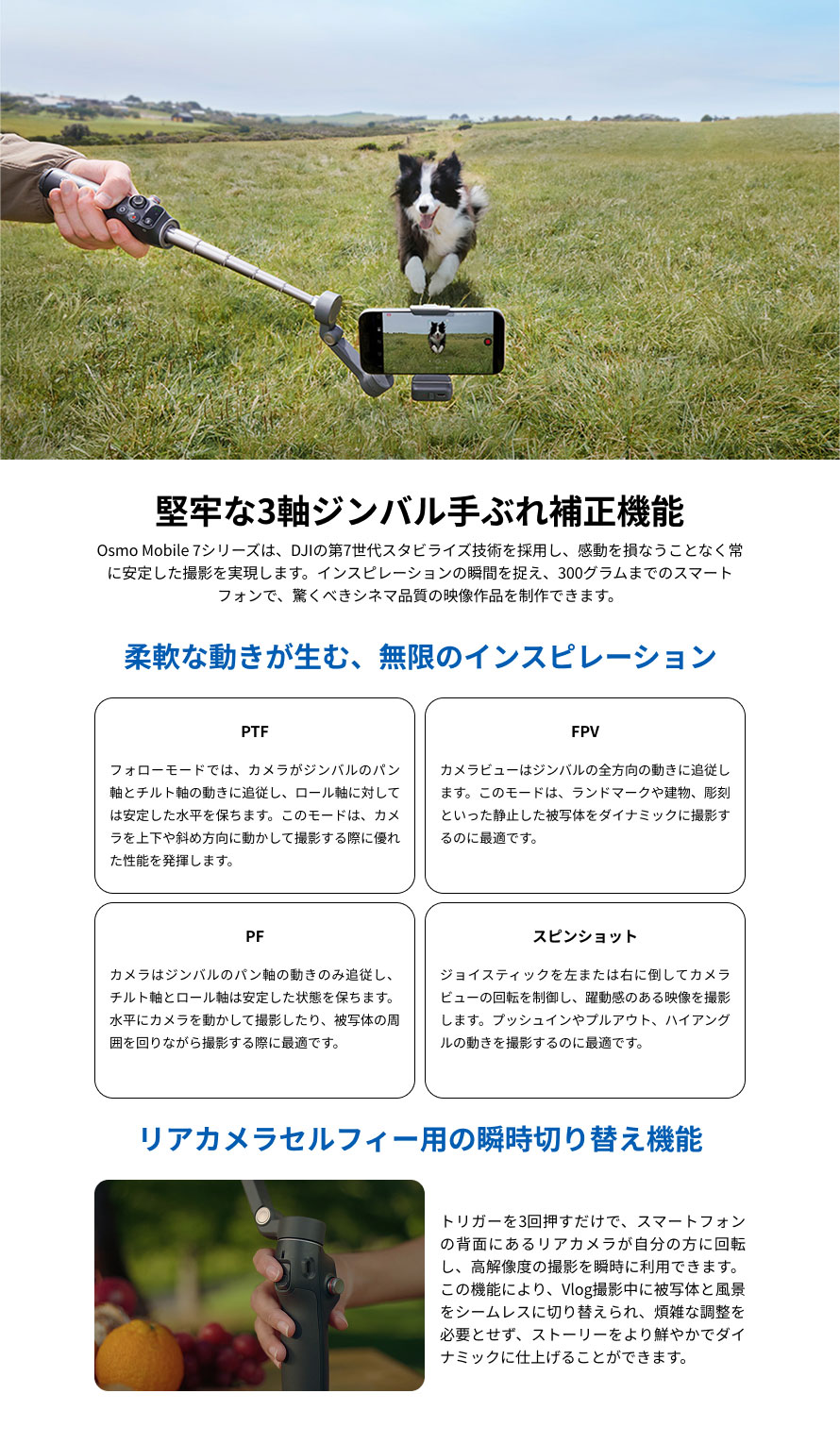 堅牢な3軸ジンバル手ぶれ補正機能

Osmo Mobile 7シリーズは、DJIの第7世代スタビライズ技術を採用し、感動を損なうことなく常に安定した撮影を実現します。インスピレーションの瞬間を捉え、300グラムまでのスマートフォンで、驚くべきシネマ品質の映像作品を制作できます。

柔軟な動きが生む、無限のインスピレーション

PTF

フォローモードでは、カメラがジンバルのパン軸とチルト軸の動きに追従し、ロール軸に対しては安定した水平を保ちます。このモードは、カメラを上下や斜め方向に動かして撮影する際に優れた性能を発揮します。

FPV

カメラビューはジンバルの全方向の動きに追従します。このモードは、ランドマークや建物、彫刻といった静止した被写体をダイナミックに撮影するのに最適です。

PF

カメラはジンバルのパン軸の動きのみ追従し、チルト軸とロール軸は安定した状態を保ちます。水平にカメラを動かして撮影したり、被写体の周囲を回りながら撮影する際に最適です。

スピンショット

ジョイスティックを左または右に倒してカメラビューの回転を制御し、躍動感のある映像を撮影します。プッシュインやプルアウト、ハイアングルの動きを撮影するのに最適です。

リアカメラセルフィー用の瞬時切り替え機能

トリガーを3回押すだけで、スマートフォンの背面にあるリアカメラが自分の方に回転し、高解像度の撮影を瞬時に利用できます。この機能により、Vlog撮影中に被写体と風景をシームレスに切り替えられ、煩雑な調整を必要とせず、ストーリーをより鮮やかでダイナミックに仕上げることができます。